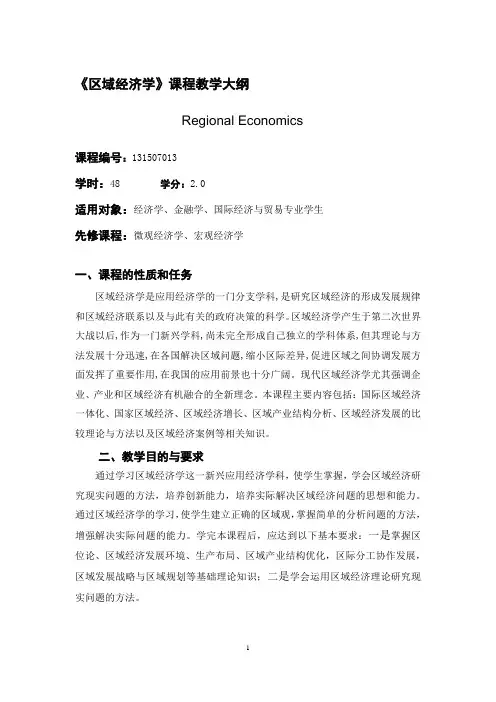 《区域经济学》课程教学大纲

Regional Economics

课程编号：131507013

学时：48　　　　学分：2.0

适用对象：经济学、金融学、国际经济与贸易专业学生

先修课程：微观经济学、宏观经济学

一、课程的性质和任务

区域经济学是应用经济学的一门分支学科，是研究区域经济的形成发展规律和区域经济联系以及与此有关的政府决策的科学。区域经济学产生于第二次世界大战以后，作为一门新兴学科，尚未完全形成自己独立的学科体系，但其理论与方法发展十分迅速，在各国解决区域问题，缩小区际差异，促进区域之间协调发展方面发挥了重要作用，在我国的应用前景也十分广阔。现代区域经济学尤其强调企业、产业和区域经济有机融合的全新理念。本课程主要内容包括：国际区域经济一体化、国家区域经济、区域经济增长、区域产业结构分析、区域经济发展的比较理论与方法以及区域经济案例等相关知识。

二、教学目的与要求

通过学习区域经济学这一新兴应用经济学科，使学生掌握，学会区域经济研究现实问题的方法，培养创新能力，培养实际解决区域经济问题的思想和能力。通过区域经济学的学习，使学生建立正确的区域观，掌握简单的分析问题的方法，增强解决实际问题的能力。学完本课程后，应达到以下基本要求：一是掌握区位论、区域经济发展环境、生产布局、区域产业结构优化，区际分工协作发展，区域发展战略与区域规划等基础理论知识；二是学会运用区域经济理论研究现实问题的方法。

1